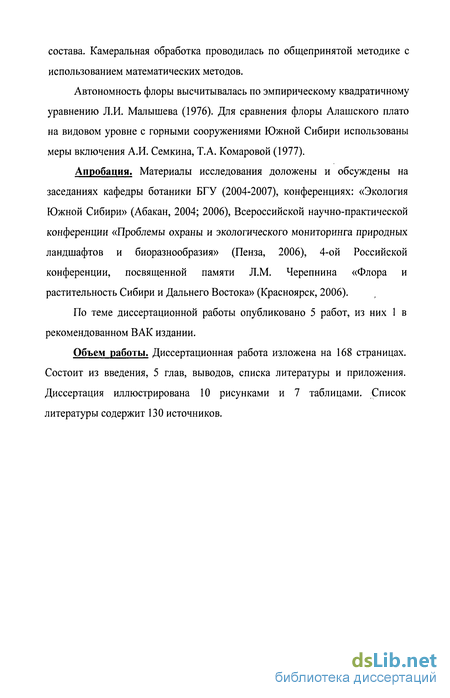 состава. Камеральная обработка проводилась по общепринятой методике с использованием математических методов.

Автономность флоры высчитывалась по эмпирическому квадратичному уравнению Л.И. Малышева (1976). Для сравнения флоры Алашского плато на видовом уровне с горными сооружениями Южной Сибири использованы меры включения А.И. Семкина, Т.А. Комаровой (1977).

Апробация. Материалы исследования доложены и обсуждены на заседаниях кафедры ботаники БГУ (2004-2007), конференциях: «Экология Южной Сибири» (Абакан, 2004; 2006), Всероссийской научно-практической конференции «Проблемы охраны и экологического мониторинга природных ландшафтов и биоразнообразия» (Пенза, 2006), 4-ой Российской конференции, посвященной памяти Л.М. Черепнина «Флора и растительность Сибири и Дальнего Востока» (Красноярск, 2006).

По теме диссертационной работы опубликовано 5 работ, из них 1 в рекомендованном ВАК издании.

Объем работы. Диссертационная работа изложена на 168 страницах. Состоит из введения, 5 глав, выводов, списка литературы и приложения. Диссертация иллюстрирована 10 рисунками и 7 таблицами. Список литературы содержит 130 источников.

dsLib.net
библиотека диссертаций